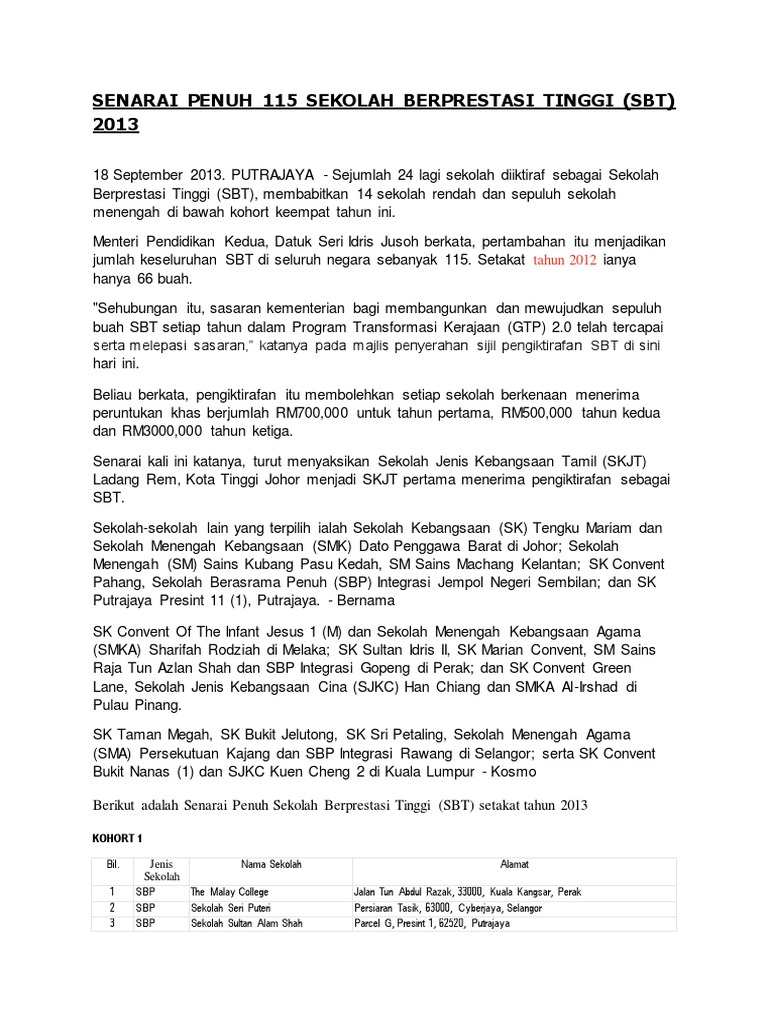 SENARAI PENUH 115 SEKOLAH BERPRESTASI TINGGI (SBT) 2013

18 September 2013. PUTRAJAYA - Sejumlah 24 lagi sekolah diiktiraf sebagai Sekolah Berprestasi Tinggi (SBT), membabitkan 14 sekolah rendah dan sepuluh sekolah menengah di bawah kohort keempat tahun ini.

Menteri Pendidikan Kedua, Datuk Seri Idris Jusoh berkata, pertambahan itu menjadikan jumlah keseluruhan SBT di seluruh negara sebanyak 115. Setakat tahun 2012 ianya hanya 66 buah.

"Sehubungan itu, sasaran kementerian bagi membangunkan dan mewujudkan sepuluh buah SBT setiap tahun dalam Program Transformasi Kerajaan (GTP) 2.0 telah tercapai serta melepasi sasaran," katanya pada majlis penyerahan sijil pengiktirafan SBT di sini hari ini.

Beliau berkata, pengiktirafan itu membolehkan setiap sekolah berkenaan menerima peruntukan khas berjumlah RM700,000 untuk tahun pertama, RM500,000 tahun kedua dan RM3000,000 tahun ketiga.

Senarai kali ini katanya, turut menyaksikan Sekolah Jenis Kebangsaan Tamil (SKJT) Ladang Rem, Kota Tinggi Johor menjadi SKJT pertama menerima pengiktirafan sebagai SBT.

Sekolah-sekolah lain yang terpilih ialah Sekolah Kebangsaan (SK) Tengku Mariam dan Sekolah Menengah Kebangsaan (SMK) Dato Penggawa Barat di Johor; Sekolah Menengah (SM) Sains Kubang Pasu Kedah, SM Sains Machang Kelantan; SK Convent Pahang, Sekolah Berasrama Penuh (SBP) Integrasi Jempol Negeri Sembilan; dan SK Putrajaya Presint 11 (1), Putrajaya. - Bernama

SK Convent Of The Infant Jesus 1 (M) dan Sekolah Menengah Kebangsaan Agama (SMKA) Sharifah Rodziah di Melaka; SK Sultan Idris II, SK Marian Convent, SM Sains Raja Tun Azlan Shah dan SBP Integrasi Gopeng di Perak; dan SK Convent Green Lane, Sekolah Jenis Kebangsaan Cina (SJKC) Han Chiang dan SMKA Al-Irshad di Pulau Pinang.

SK Taman Megah, SK Bukit Jelutong, SK Sri Petaling, Sekolah Menengah Agama (SMA) Persekutuan Kajang dan SBP Integrasi Rawang di Selangor; serta SK Convent Bukit Nanas (1) dan SJKC Kuen Cheng 2 di Kuala Lumpur - Kosmo

Berikut adalah Senarai Penuh Sekolah Berprestasi Tinggi (SBT) setakat tahun 2013

KOHORT 1

| Bil. | Jenis Sekolah | Nama Sekolah | Alamat |
|---|---|---|---|
| 1 | SBP | The Malay College | Jalan Tun Abdul Razak, 33000, Kuala Kangsar, Perak |
| 2 | SBP | Sekolah Seri Puteri | Persiaran Tasik, 63000, Cyberjaya, Selangor |
| 3 | SBP | Sekolah Sultan Alam Shah | Parcel G, Presint 1, 62520, Putrajaya |